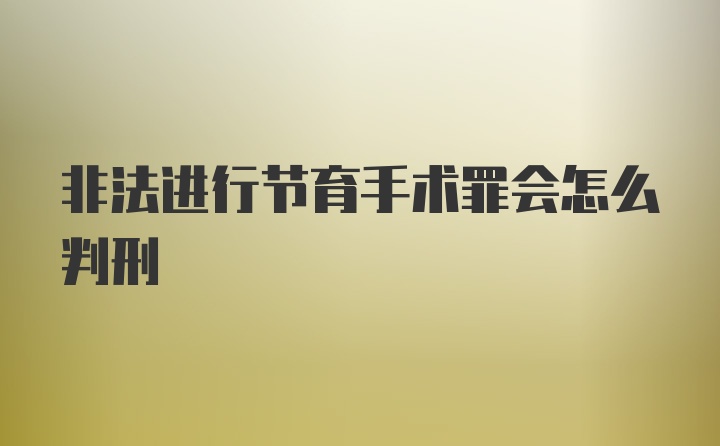 非法进行节育手术罪会怎么判刑